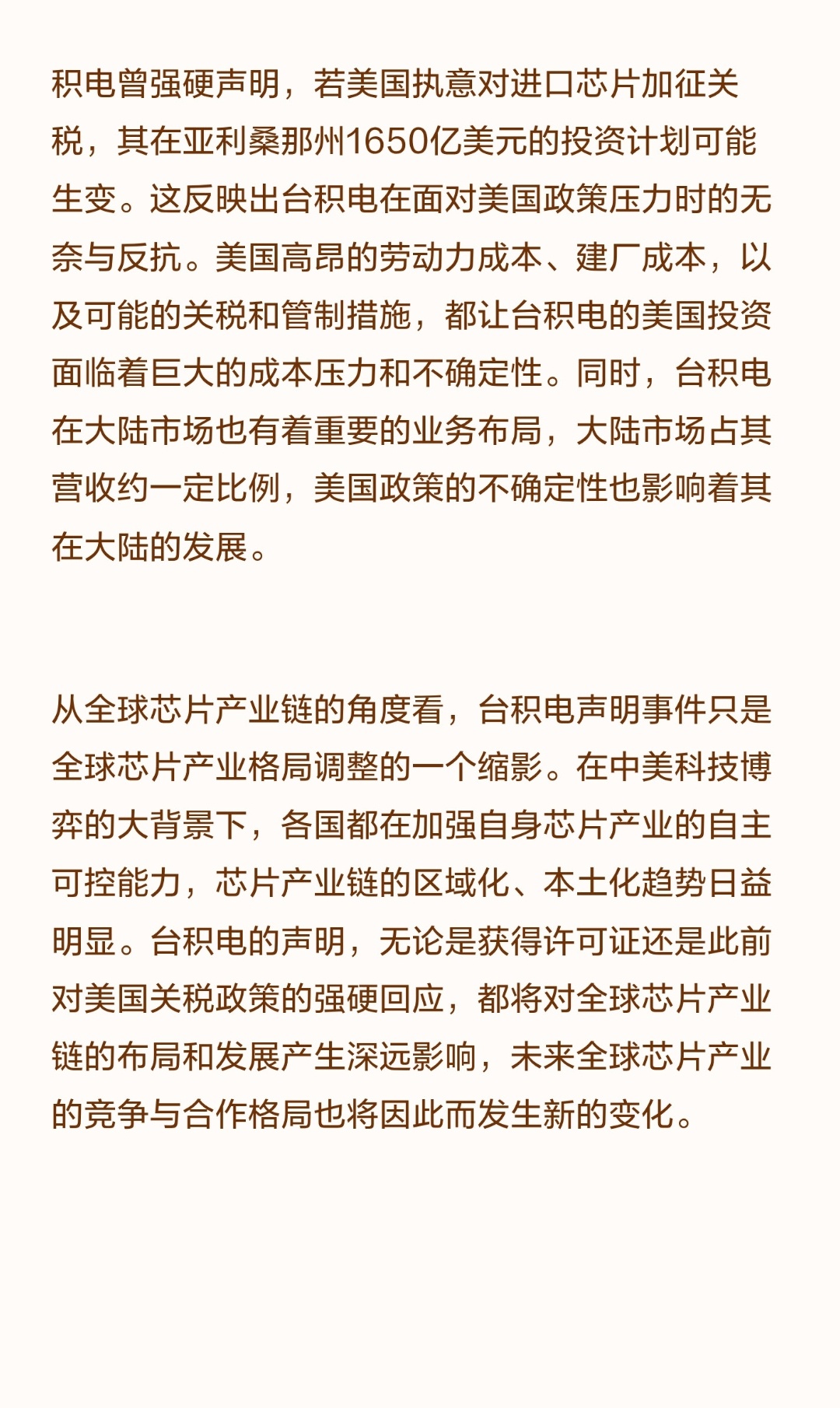 积电曾强硬声明，若美国执意对进口芯片加征关税，其在亚利桑那州1650亿美元的投资计划可能生变。这反映出台积电在面对美国政策压力时的无奈与反抗。美国高昂的劳动力成本、建厂成本，以及可能的关税和管制措施，都让台积电的美国投资面临着巨大的成本压力和不确定性。同时，台积电在大陆市场也有着重要的业务布局，大陆市场占其营收约一定比例，美国政策的不确定性也影响着其在大陆的发展。

从全球芯片产业链的角度看，台积电声明事件只是全球芯片产业格局调整的一个缩影。在中美科技博弈的大背景下，各国都在加强自身芯片产业的自主可控能力，芯片产业链的区域化、本土化趋势日益明显。台积电的声明，无论是获得许可证还是此前对美国关税政策的强硬回应，都将对全球芯片产业链的布局和发展产生深远影响，未来全球芯片产业的竞争与合作格局也将因此而发生新的变化。